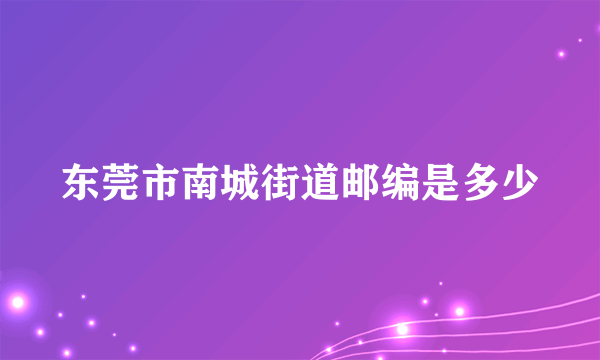 东莞市南城街道邮编是多少